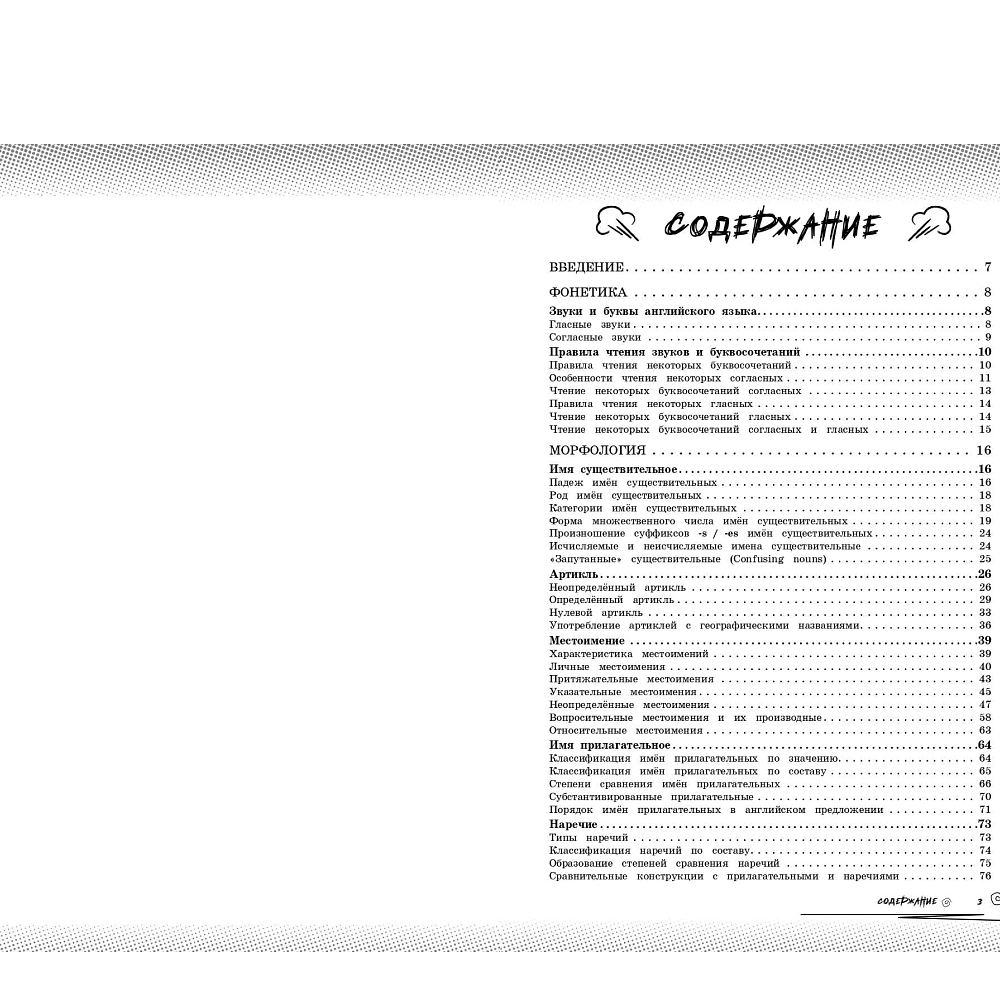 СОДЕРЖАНИЕ

ВВЕДЕНИЕ 7

ФОНЕТИКА 8

Звуки и буквы английского языка 8
Гласные звуки 8
Согласные звуки 9
Правила чтения звуков и буквосочетаний 10
Правила чтения некоторых буквосочетаний 10
Особенности чтения некоторых согласных 11
Чтение некоторых буквосочетаний согласных 13
Правила чтения некоторых гласных 14
Чтение некоторых буквосочетаний гласных 14
Чтение некоторых буквосочетаний согласных и гласных 15

МОРФОЛОГИЯ 16

Имя существительное 16
Падеж имён существительных 16
Род имён существительных 18
Категории имён существительных 18
Форма множественного числа имён существительных 19
Произношение суффиксов -s / -es имён существительных 24
Исчисляемые и неисчисляемые имена существительные 24
«Запутанные» существительные (Confusing nouns) 25
Артикль 26
Неопределённый артикль 26
Определённый артикль 29
Нулевой артикль 33
Употребление артиклей с географическими названиями 36
Местоимение 39
Характеристика местоимений 39
Личные местоимения 40
Притяжательные местоимения 43
Указательные местоимения 45
Неопределённые местоимения 47
Вопросительные местоимения и их производные 58
Относительные местоимения 63
Имя прилагательное 64
Классификация имён прилагательных по значению 64
Классификация имён прилагательных по составу 65
Степени сравнения имён прилагательных 66
Субстантивированные прилагательные 70
Порядок имён прилагательных в английском предложении 71
Наречие 73
Типы наречий 73
Классификация наречий по составу 74
Образование степеней сравнения наречий 75
Сравнительные конструкции с прилагательными и наречиями 76

СОДЕРЖАНИЕ 3